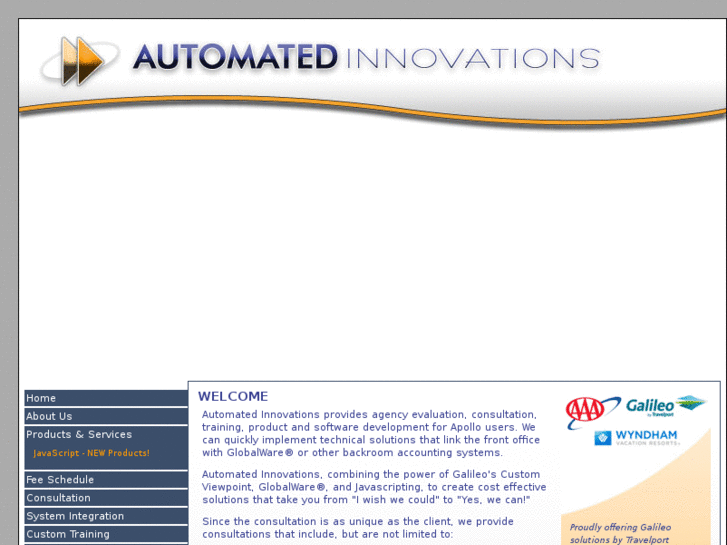 AUTOMATED INNOVATIONS

Home
About Us
Products & Services
JavaScript - NEW Products!
Fee Schedule
Consultation
System Integration
Custom Training

WELCOME

Automated Innovations provides agency evaluation, consultation, training, product and software development for Apollo users. We can quickly implement technical solutions that link the front office with GlobalWare® or other backroom accounting systems.

Automated Innovations, combining the power of Galileo's Custom Viewpoint, GlobalWare®, and Javascripting, to create cost effective solutions that take you from "I wish we could" to "Yes, we can!"

Since the consultation is as unique as the client, we provide consultations that include, but are not limited to:

AAA
Galileo by Travelport
WYNDHAM VACATION RESORTS

Proudly offering Galileo solutions by Travelport